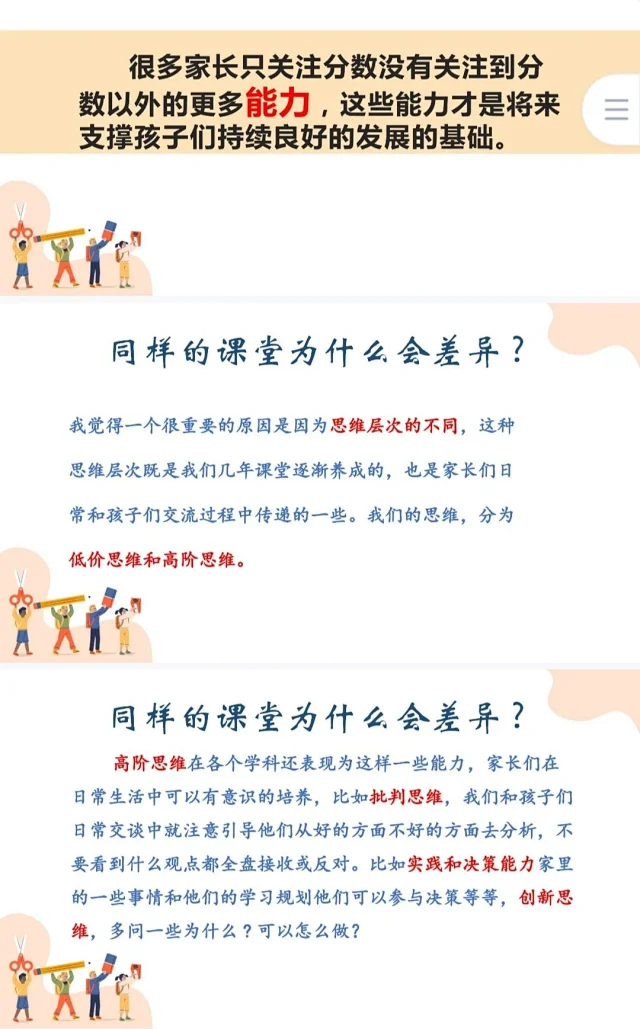 很多家长只关注分数没有关注到分数以外的更多能力，这些能力才是将来支撑孩子们持续良好的发展的基础。

同样的课堂为什么会差异？

我觉得一个很重要的原因是因为思维层次的不同，这种思维层次既是我们几年课堂逐渐养成的，也是家长们日常和孩子们交流过程中传递的一些。我们的思维，分为低价思维和高阶思维。

同样的课堂为什么会差异？

高阶思维在各个学科还表现为这样一些能力，家长们在日常生活中可以有意识的培养，比如批判思维，我们和孩子们日常交谈中就注意引导他们从好的方面不好的方面去分析，不要看到什么观点都全盘接收或反对。比如实践和决策能力家里的一些事情和他们的学习规划他们可以参与决策等等，创新思维，多问一些为什么？可以怎么做？